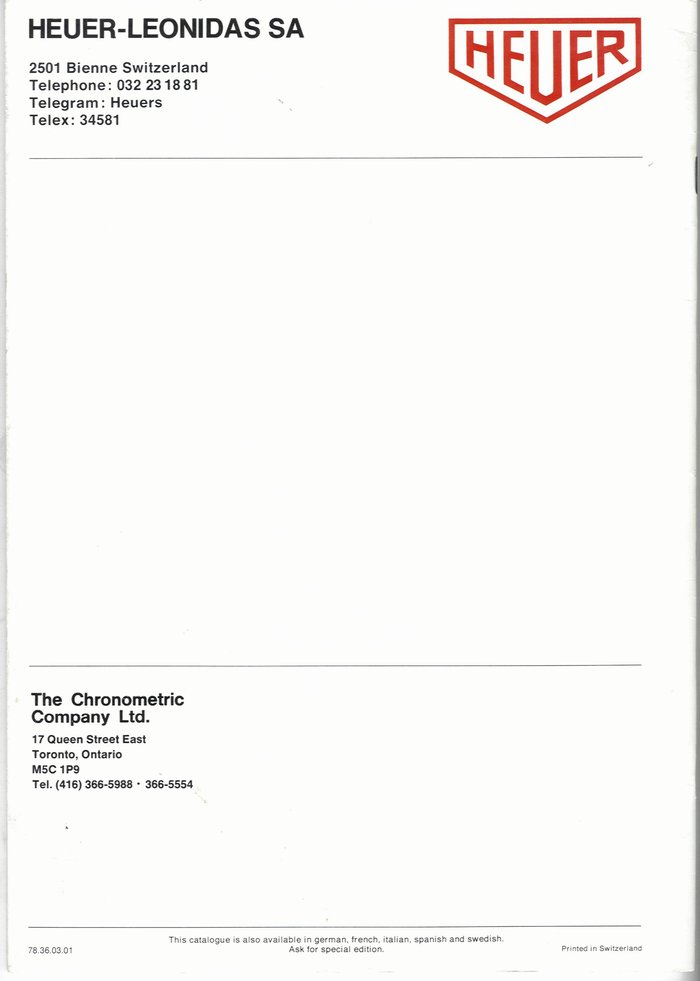 HEUER-LEONIDAS SA

2501 Bienne Switzerland
Telephone: 032 23 18 81
Telegram: Heuers
Telex: 34581

HEUER

The Chronometric Company Ltd.

17 Queen Street East
Toronto, Ontario
M5C 1P9
Tel. (416) 366-5988 · 366-5554

78.36.03.01

This catalogue is also available in german, french, italian, spanish and swedish.
Ask for special edition.

Printed in Switzerland